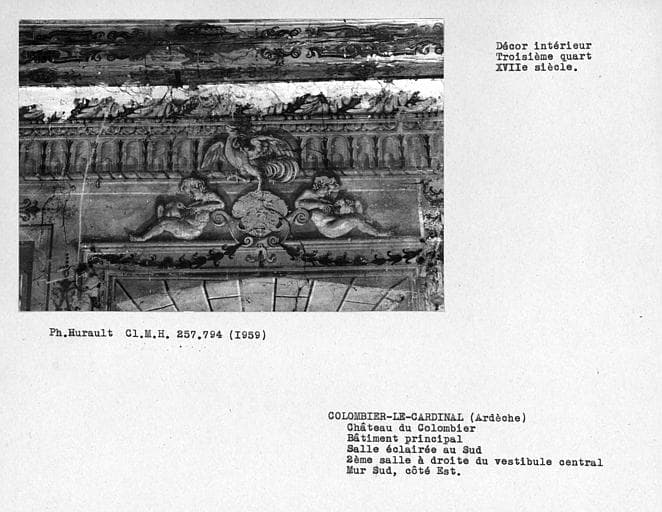 Décor intérieur
Troisième quart
XVIIe siècle.

Ph.Hurault Cl.M.H. 257.794 (I959)

COLOMBIER-LE-CARDINAL (Ardèche)
Château du Colombier
Bâtiment principal
Salle éclairée au Sud
2ème salle à droite du vestibule central
Mur Sud, côté Est.